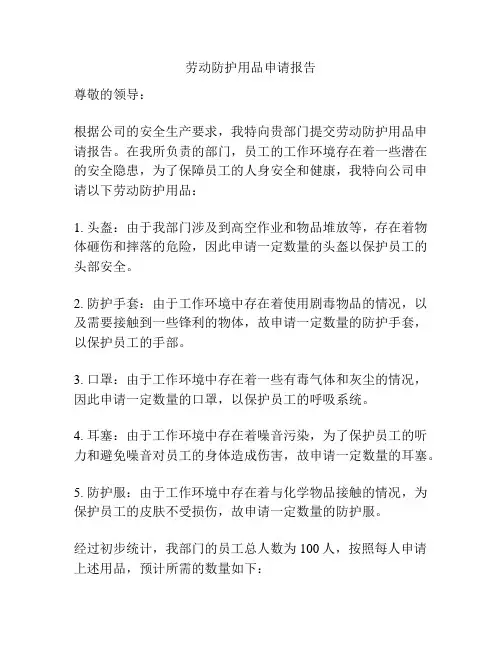 劳动防护用品申请报告

尊敬的领导：

根据公司的安全生产要求，我特向贵部门提交劳动防护用品申请报告。在我所负责的部门，员工的工作环境存在着一些潜在的安全隐患，为了保障员工的人身安全和健康，我特向公司申请以下劳动防护用品：

1. 头盔：由于我部门涉及到高空作业和物品堆放等，存在着物体砸伤和摔落的危险，因此申请一定数量的头盔以保护员工的头部安全。

2. 防护手套：由于工作环境中存在着使用剧毒物品的情况，以及需要接触到一些锋利的物体，故申请一定数量的防护手套，以保护员工的手部。

3. 口罩：由于工作环境中存在着一些有毒气体和灰尘的情况，因此申请一定数量的口罩，以保护员工的呼吸系统。

4. 耳塞：由于工作环境中存在着噪音污染，为了保护员工的听力和避免噪音对员工的身体造成伤害，故申请一定数量的耳塞。

5. 防护服：由于工作环境中存在着与化学物品接触的情况，为保护员工的皮肤不受损伤，故申请一定数量的防护服。

经过初步统计，我部门的员工总人数为 100 人，按照每人申请上述用品，预计所需的数量如下：